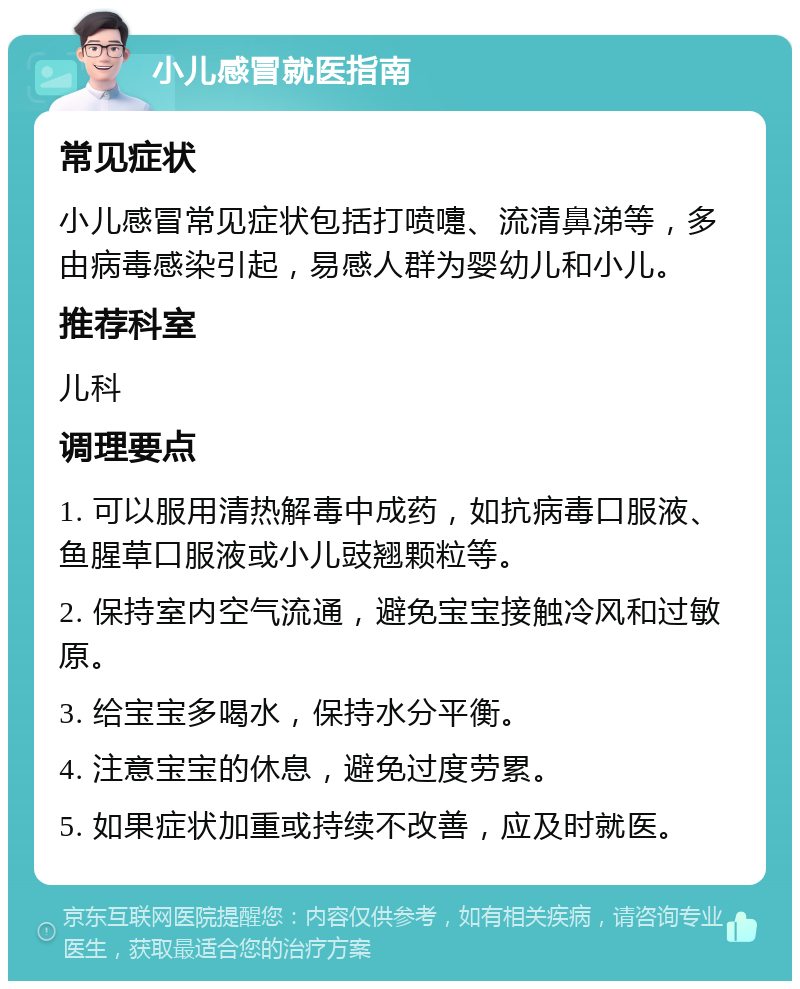 小儿感冒就医指南

常见症状

小儿感冒常见症状包括打喷嚏、流清鼻涕等，多由病毒感染引起，易感人群为婴幼儿和小儿。

推荐科室

儿科

调理要点

1. 可以服用清热解毒中成药，如抗病毒口服液、鱼腥草口服液或小儿豉翘颗粒等。

2. 保持室内空气流通，避免宝宝接触冷风和过敏原。

3. 给宝宝多喝水，保持水分平衡。

4. 注意宝宝的休息，避免过度劳累。

5. 如果症状加重或持续不改善，应及时就医。

京东互联网医院提醒您：内容仅供参考，如有相关疾病，请咨询专业医生，获取最适合您的治疗方案